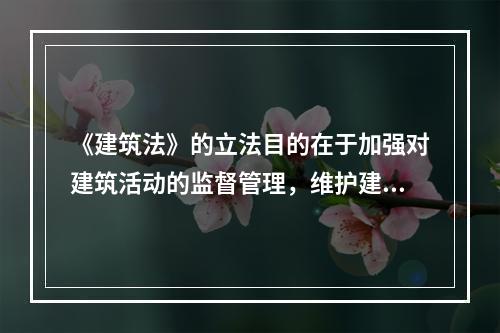 《建筑法》的立法目的在于加强对建筑活动的监督管理，维护建...